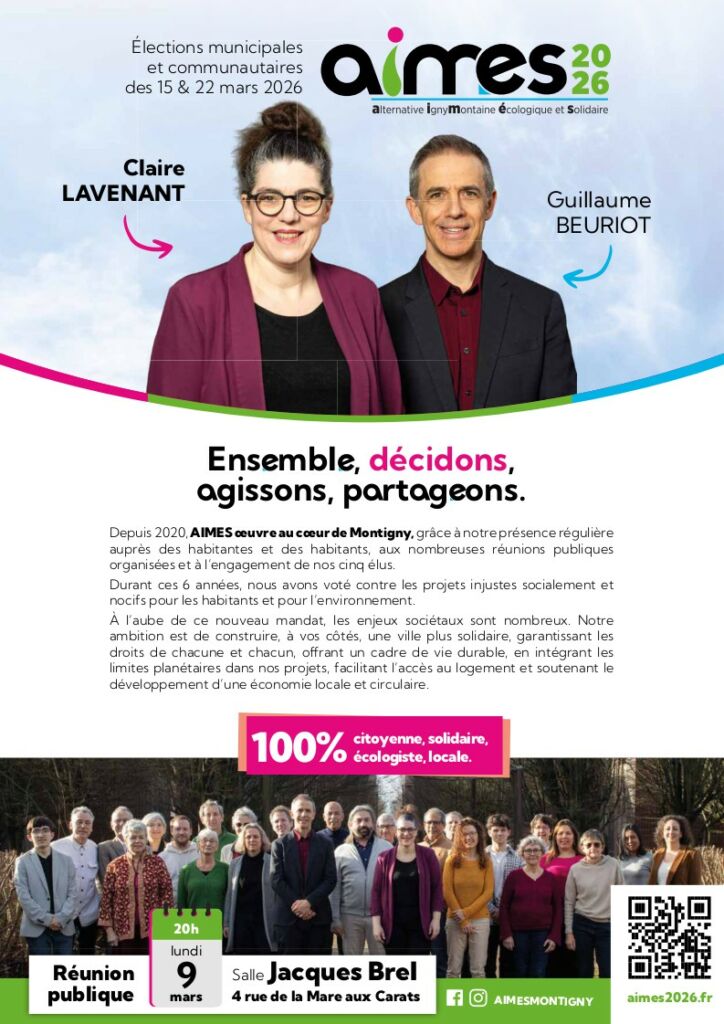 Élections municipales et communautaires des 15 & 22 mars 2026

aimes 2026

alternative ignymontaine écologique et solidaire

Claire LAVENANT

Guillaume BEURIOT

Ensemble, décidons, agissons, partageons.

Depuis 2020, AIMES œuvre au cœur de Montigny, grâce à notre présence régulière auprès des habitantes et des habitants, aux nombreuses réunions publiques organisées et à l'engagement de nos cinq élus.

Durant ces 6 années, nous avons voté contre les projets injustes socialement et nocifs pour les habitants et pour l'environnement.

À l'aube de ce nouveau mandat, les enjeux sociétaux sont nombreux. Notre ambition est de construire, à vos côtés, une ville plus solidaire, garantissant les droits de chacune et chacun, offrant un cadre de vie durable, en intégrant les limites planétaires dans nos projets, facilitant l'accès au logement et soutenant le développement d'une économie locale et circulaire.

100% citoyenne, solidaire, écologiste, locale.

Réunion publique

20h lundi 9 mars

Salle Jacques Brel
4 rue de la Mare aux Carats

AIMESMONTIGNY

aimes2026.fr